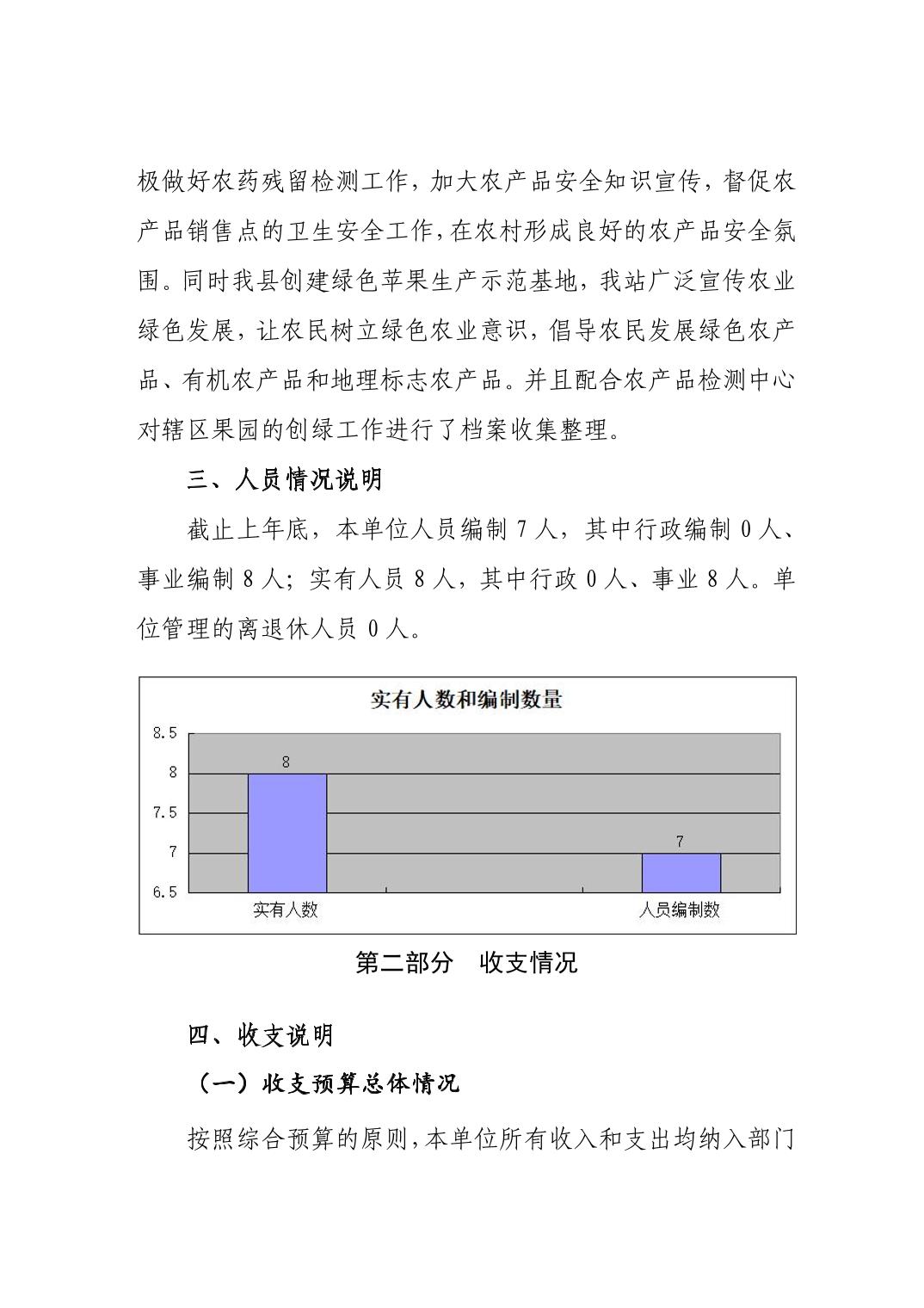 极做好农药残留检测工作，加大农产品安全知识宣传，督促农产品销售点的卫生安全工作，在农村形成良好的农产品安全氛围。同时我县创建绿色苹果生产示范基地，我站广泛宣传农业绿色发展，让农民树立绿色农业意识，倡导农民发展绿色农产品、有机农产品和地理标志农产品。并且配合农产品检测中心对辖区果园的创绿工作进行了档案收集整理。

三、人员情况说明

截止上年底，本单位人员编制 7 人，其中行政编制 0 人、事业编制 8 人；实有人员 8 人，其中行政 0 人、事业 8 人。单位管理的离退休人员 0 人。

实有人数和编制数量

8.5
8
7.5
7
6.5

8
7

实有人数
人员编制数

第二部分 收支情况

四、收支说明

（一）收支预算总体情况

按照综合预算的原则，本单位所有收入和支出均纳入部门